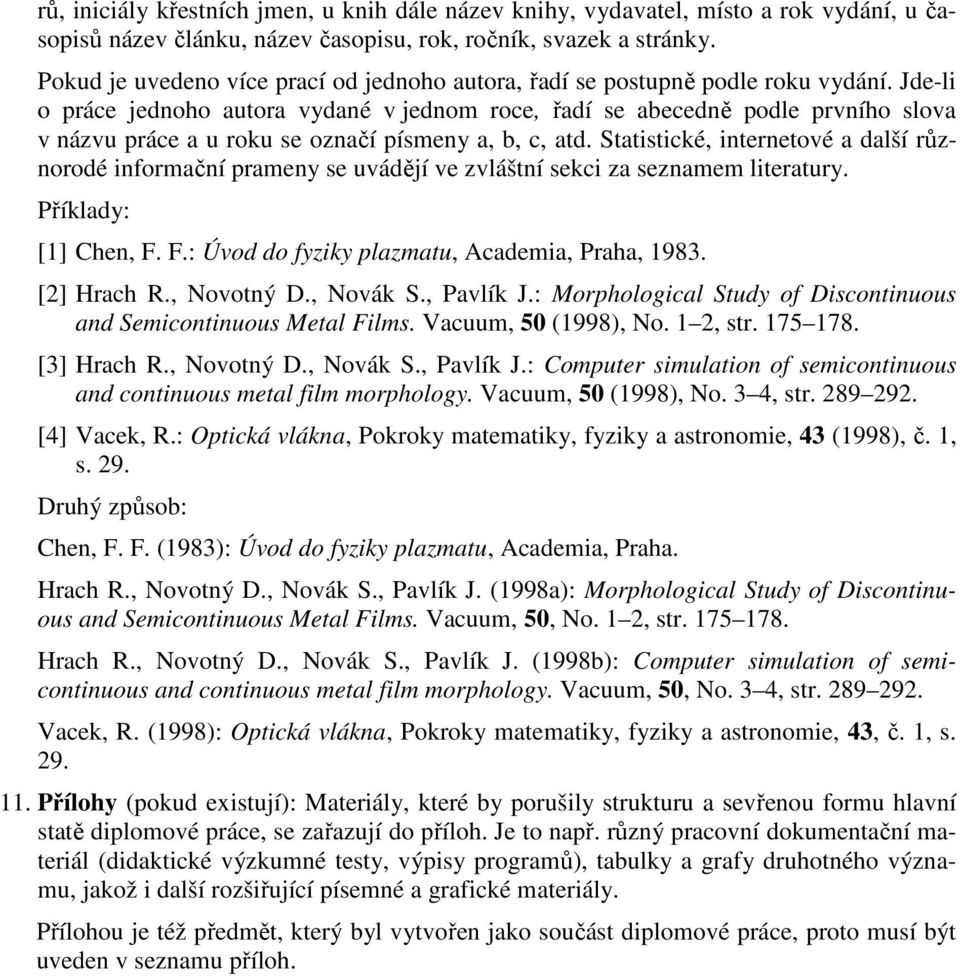 rů, iniciály křestních jmen, u knih dále název knihy, vydavatel, místo a rok vydání, u časopisů název článku, název časopisu, rok, ročník, svazek a stránky.

Pokud je uvedeno více prací od jednoho autora, řadí se postupně podle roku vydání. Jde-li o práce jednoho autora vydané v jednom roce, řadí se abecedně podle prvního slova v názvu práce a u roku se označí písmeny a, b, c, atd. Statistické, internetové a další různorodé informační prameny se uvádějí ve zvláštní sekci za seznamem literatury.

Příklady:

[1] Chen, F. F.: Úvod do fyziky plazmatu, Academia, Praha, 1983.

[2] Hrach R., Novotný D., Novák S., Pavlík J.: Morphological Study of Discontinuous and Semicontinuous Metal Films. Vacuum, 50 (1998), No. 1–2, str. 175–178.

[3] Hrach R., Novotný D., Novák S., Pavlík J.: Computer simulation of semicontinuous and continuous metal film morphology. Vacuum, 50 (1998), No. 3–4, str. 289–292.

[4] Vacek, R.: Optická vlákna, Pokroky matematiky, fyziky a astronomie, 43 (1998), č. 1, s. 29.

Druhý způsob:

Chen, F. F. (1983): Úvod do fyziky plazmatu, Academia, Praha.

Hrach R., Novotný D., Novák S., Pavlík J. (1998a): Morphological Study of Discontinuous and Semicontinuous Metal Films. Vacuum, 50, No. 1–2, str. 175–178.

Hrach R., Novotný D., Novák S., Pavlík J. (1998b): Computer simulation of semicontinuous and continuous metal film morphology. Vacuum, 50, No. 3–4, str. 289–292.

Vacek, R. (1998): Optická vlákna, Pokroky matematiky, fyziky a astronomie, 43, č. 1, s. 29.

11. Přílohy (pokud existují): Materiály, které by porušily strukturu a sevřenou formu hlavní statě diplomové práce, se zařazují do příloh. Je to např. různý pracovní dokumentační materiál (didaktické výzkumné testy, výpisy programů), tabulky a grafy druhotného významu, jakož i další rozšiřující písemné a grafické materiály.

Přílohou je též předmět, který byl vytvořen jako součást diplomové práce, proto musí být uveden v seznamu příloh.